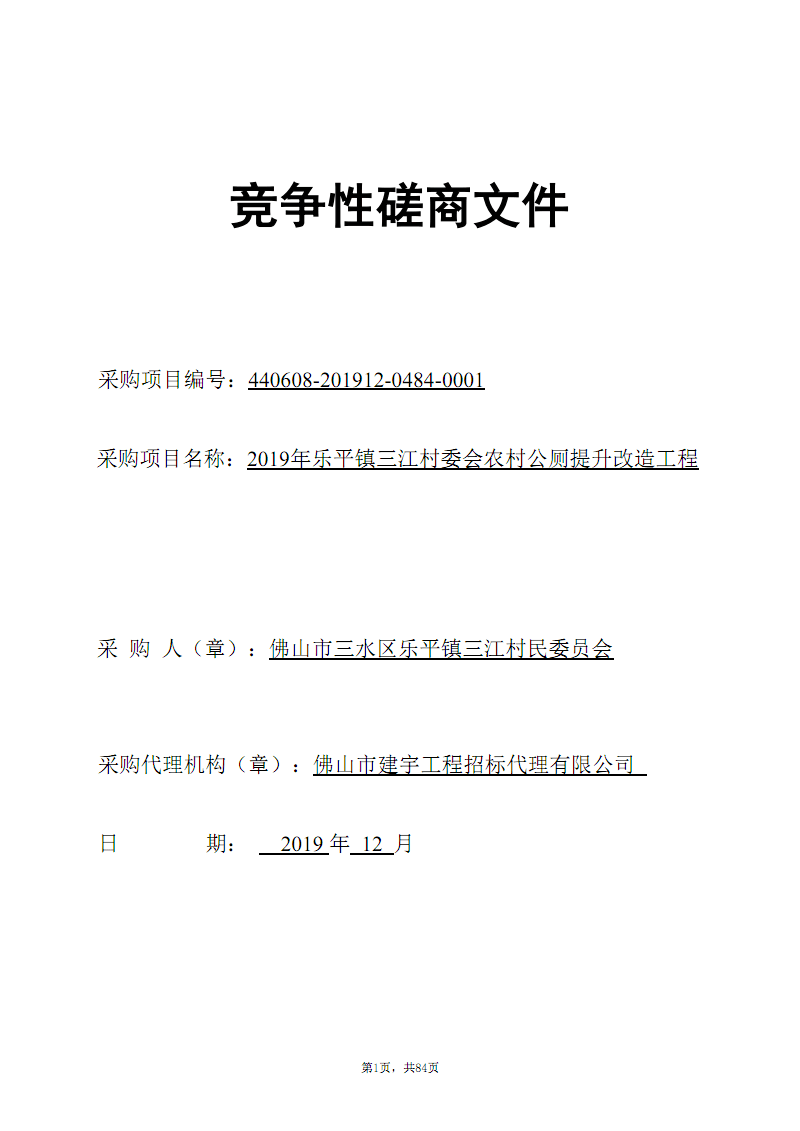 竞争性磋商文件

采购项目编号：440608-201912-0484-0001

采购项目名称：2019年乐平镇三江村委会农村公厕提升改造工程

采 购 人（章）：佛山市三水区乐平镇三江村民委员会

采购代理机构（章）：佛山市建宇工程招标代理有限公司

日 期： 2019 年 12 月

第1页，共84页